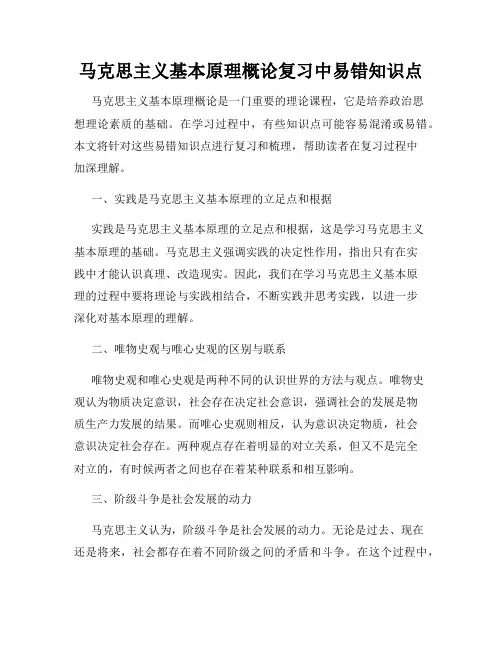 马克思主义基本原理概论复习中易错知识点

马克思主义基本原理概论是一门重要的理论课程，它是培养政治思想理论素质的基础。在学习过程中，有些知识点可能容易混淆或易错。本文将针对这些易错知识点进行复习和梳理，帮助读者在复习过程中加深理解。

一、实践是马克思主义基本原理的立足点和根据

实践是马克思主义基本原理的立足点和根据，这是学习马克思主义基本原理的基础。马克思主义强调实践的决定性作用，指出只有在实践中才能认识真理、改造现实。因此，我们在学习马克思主义基本原理的过程中要将理论与实践相结合，不断实践并思考实践，以进一步深化对基本原理的理解。

二、唯物史观与唯心史观的区别与联系

唯物史观和唯心史观是两种不同的认识世界的方法与观点。唯物史观认为物质决定意识，社会存在决定社会意识，强调社会的发展是物质生产力发展的结果。而唯心史观则相反，认为意识决定物质，社会意识决定社会存在。两种观点存在着明显的对立关系，但又不是完全对立的，有时候两者之间也存在着某种联系和相互影响。

三、阶级斗争是社会发展的动力

马克思主义认为，阶级斗争是社会发展的动力。无论是过去、现在还是将来，社会都存在着不同阶级之间的矛盾和斗争。在这个过程中，